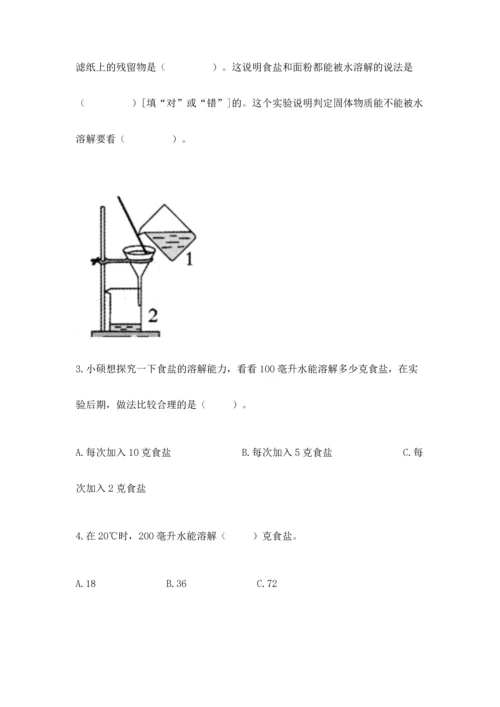 滤纸上的残留物是（　　　　）。这说明食盐和面粉都能被水溶解的说法是（　　　　）[填“对”或“错”]的。这个实验说明判定固体物质能不能被水溶解要看（　　　　）。

1

2

3. 小硕想探究一下食盐的溶解能力，看看 100 毫升水能溶解多少克食盐，在实验后期，做法比较合理的是（　　）。

A. 每次加入 10 克食盐　　B. 每次加入 5 克食盐　　C. 每次加入 2 克食盐

4. 在 20℃时，200 毫升水能溶解（　　）克食盐。

A. 18　　B. 36　　C. 72